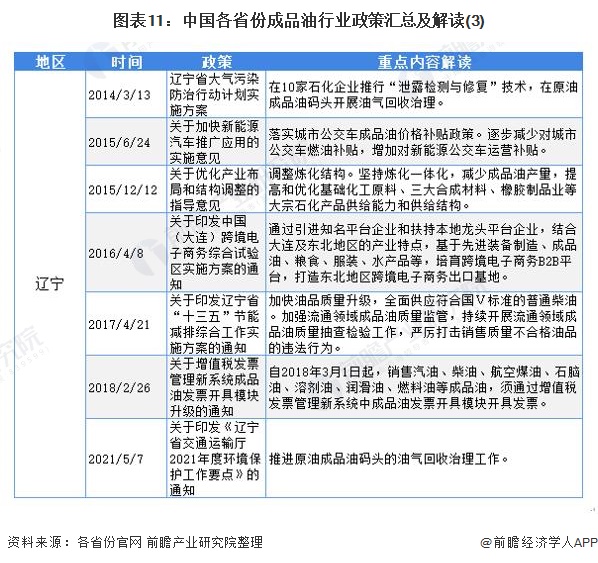 图表11：中国各省份成品油行业政策汇总及解读(3)

| 地区 | 时间 | 政策 | 重点内容解读 |
|---|---|---|---|
| 辽宁 | 2014/3/13 | 辽宁省大气污染防治行动计划实施方案 | 在10家石化企业推行“泄露检测与修复”技术，在原油成品油码头开展油气回收治理。 |
| | 2015/6/24 | 关于加快新能源汽车推广应用的实施意见 | 落实城市公交车成品油价格补贴政策。逐步减少对城市公交车燃油补贴，增加对新能源公交车运营补贴。 |
| | 2015/12/12 | 关于优化产业布局和结构调整的指导意见 | 调整炼化结构。坚持炼化一体化，减少成品油产量，提高和优化基础化工原料、三大合成材料、橡胶制品业等大宗石化产品供给能力和供给结构。 |
| | 2016/4/8 | 关于印发中国（大连）跨境电子商务综合试验区实施方案的通知 | 通过引进知名平台企业和扶持本地龙头平台企业，结合大连及东北地区的产业特点，基于先进装备制造、成品油、粮食、服装、水产品等，培育跨境电子商务B2B平台，打造东北地区跨境电子商务出口基地。 |
| | 2017/4/21 | 关于印发辽宁省“十三五”节能减排综合工作实施方案的通知 | 加快油品质量升级，全面供应符合国V标准的普通柴油。加强流通领域成品油质量监管，持续开展流通领域成品油质量抽查检验工作，严厉打击销售质量不合格油品的违法行为。 |
| | 2018/2/26 | 关于增值税发票管理新系统成品油发票开具模块升级的通知 | 自2018年3月1日起，销售汽油、柴油、航空煤油、石脑油、溶剂油、润滑油、燃料油等成品油，须通过增值税发票管理新系统中成品油发票开具模块开具发票。 |
| | 2021/5/7 | 关于印发《辽宁省交通运输厅2021年度环境保护工作要点》的通知 | 推进原油成品油码头的油气回收治理工作。 |

资料来源：各省份官网 前瞻产业研究院整理

@前瞻经济学人APP